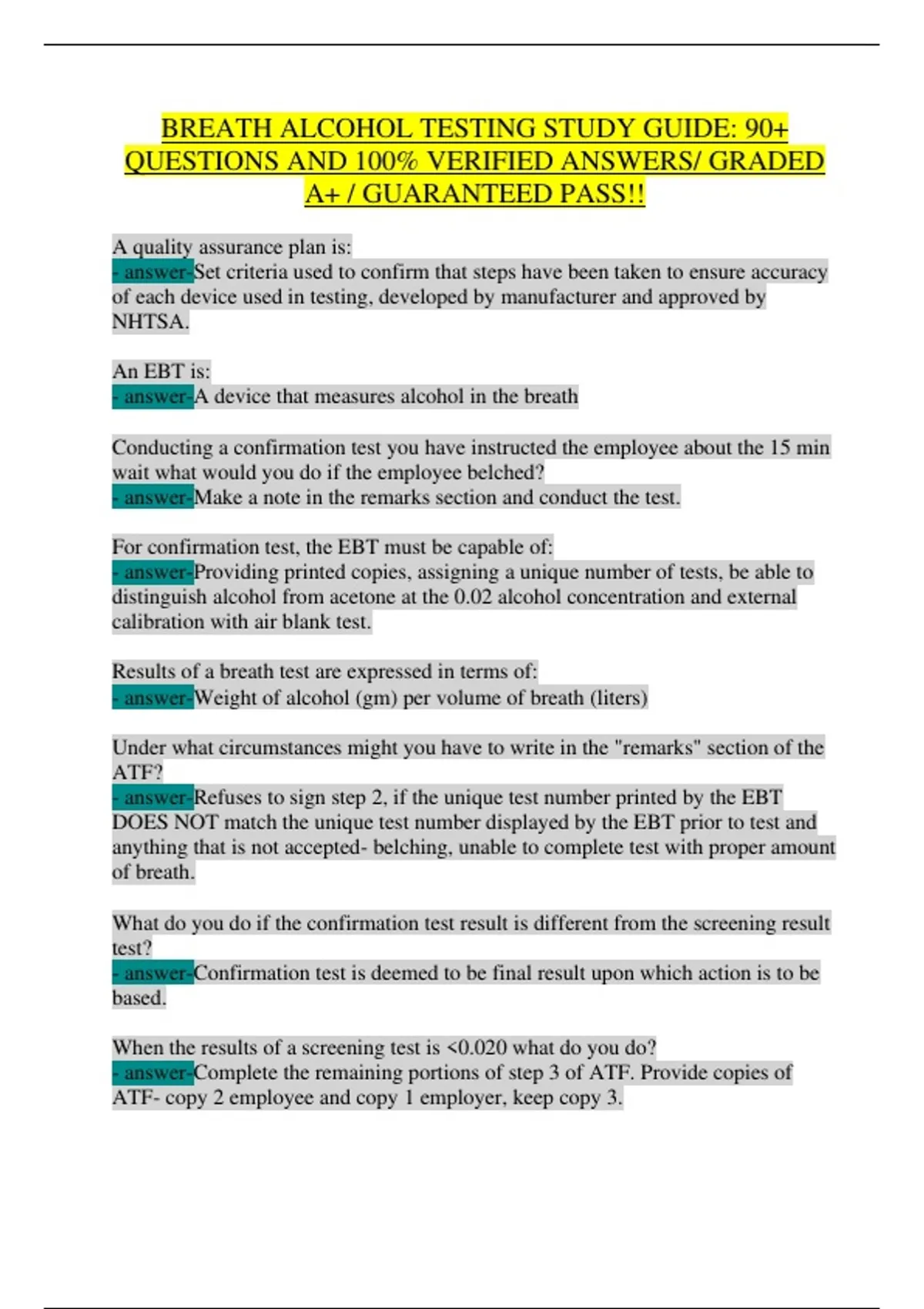 BREATH ALCOHOL TESTING STUDY GUIDE: 90+ QUESTIONS AND 100% VERIFIED ANSWERS/ GRADED A+ / GUARANTEED PASS!!

A quality assurance plan is:
- answer-Set criteria used to confirm that steps have been taken to ensure accuracy of each device used in testing, developed by manufacturer and approved by NHTSA.

An EBT is:
- answer-A device that measures alcohol in the breath

Conducting a confirmation test you have instructed the employee about the 15 min wait what would you do if the employee belched?
- answer-Make a note in the remarks section and conduct the test.

For confirmation test, the EBT must be capable of:
- answer-Providing printed copies, assigning a unique number of tests, be able to distinguish alcohol from acetone at the 0.02 alcohol concentration and external calibration with air blank test.

Results of a breath test are expressed in terms of:
- answer-Weight of alcohol (gm) per volume of breath (liters)

Under what circumstances might you have to write in the "remarks" section of the ATF?
- answer-Refuses to sign step 2, if the unique test number printed by the EBT DOES NOT match the unique test number displayed by the EBT prior to test and anything that is not accepted- belching, unable to complete test with proper amount of breath.

What do you do if the confirmation test result is different from the screening result test?
- answer-Confirmation test is deemed to be final result upon which action is to be based.

When the results of a screening test is <0.020 what do you do?
- answer-Complete the remaining portions of step 3 of ATF. Provide copies of ATF- copy 2 employee and copy 1 employer, keep copy 3.